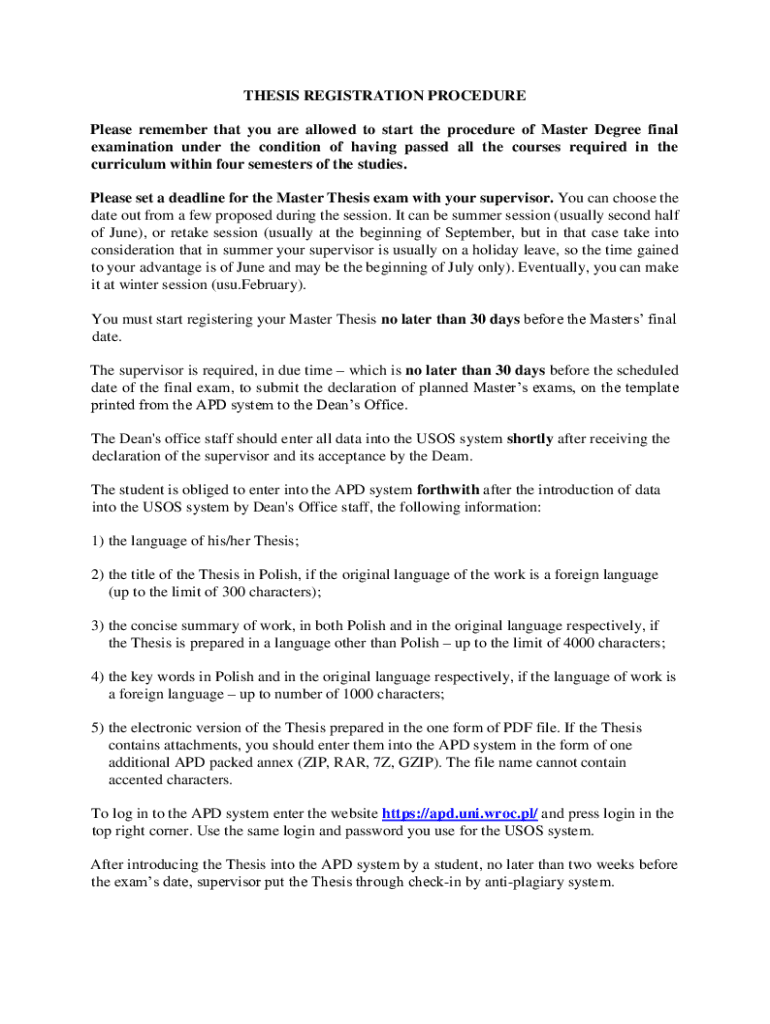 THESIS REGISTRATION PROCEDURE

Please remember that you are allowed to start the procedure of Master Degree final examination under the condition of having passed all the courses required in the curriculum within four semesters of the studies.

Please set a deadline for the Master Thesis exam with your supervisor. You can choose the date out from a few proposed during the session. It can be summer session (usually second half of June), or retake session (usually at the beginning of September, but in that case take into consideration that in summer your supervisor is usually on a holiday leave, so the time gained to your advantage is of June and may be the beginning of July only). Eventually, you can make it at winter session (usu.February).

You must start registering your Master Thesis no later than 30 days before the Masters' final date.

The supervisor is required, in due time – which is no later than 30 days before the scheduled date of the final exam, to submit the declaration of planned Master's exams, on the template printed from the APD system to the Dean's Office.

The Dean's office staff should enter all data into the USOS system shortly after receiving the declaration of the supervisor and its acceptance by the Deam.

The student is obliged to enter into the APD system forthwith after the introduction of data into the USOS system by Dean's Office staff, the following information:

1) the language of his/her Thesis;

2) the title of the Thesis in Polish, if the original language of the work is a foreign language (up to the limit of 300 characters);

3) the concise summary of work, in both Polish and in the original language respectively, if the Thesis is prepared in a language other than Polish – up to the limit of 4000 characters;

4) the key words in Polish and in the original language respectively, if the language of work is a foreign language – up to number of 1000 characters;

5) the electronic version of the Thesis prepared in the one form of PDF file. If the Thesis contains attachments, you should enter them into the APD system in the form of one additional APD packed annex (ZIP, RAR, 7Z, GZIP). The file name cannot contain accented characters.

To log in to the APD system enter the website https://apd.uni.wroc.pl/ and press login in the top right corner. Use the same login and password you use for the USOS system.

After introducing the Thesis into the APD system by a student, no later than two weeks before the exam's date, supervisor put the Thesis through check-in by anti-plagiary system.